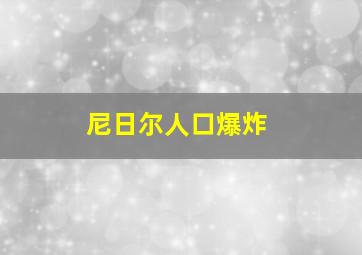 尼日尔人口爆炸